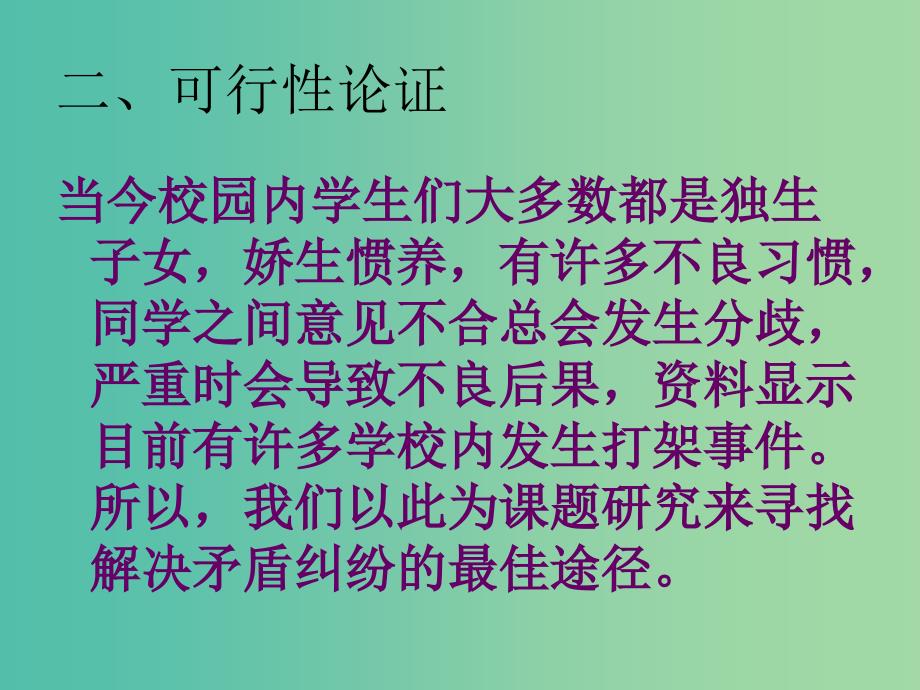 二、可行性论证

当今校园内学生们大多数都是独生子女，娇生惯养，有许多不良习惯，同学之间意见不合总会发生分歧，严重时会导致不良后果，资料显示目前有许多学校内发生打架事件。所以，我们以此为课题研究来寻找解决矛盾纠纷的最佳途径。